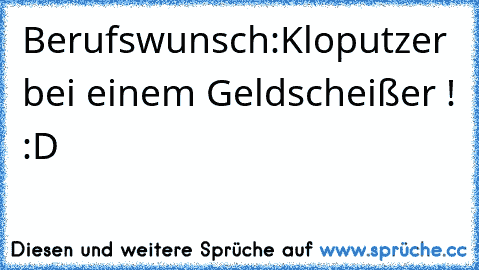 Berufswunsch:Kloputzer bei einem Geldscheißer ! :D

Diesen und weitere Sprüche auf www.sprüche.cc